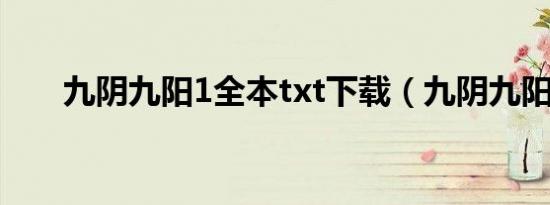 九阴九阳1全本txt下载（九阴九阳